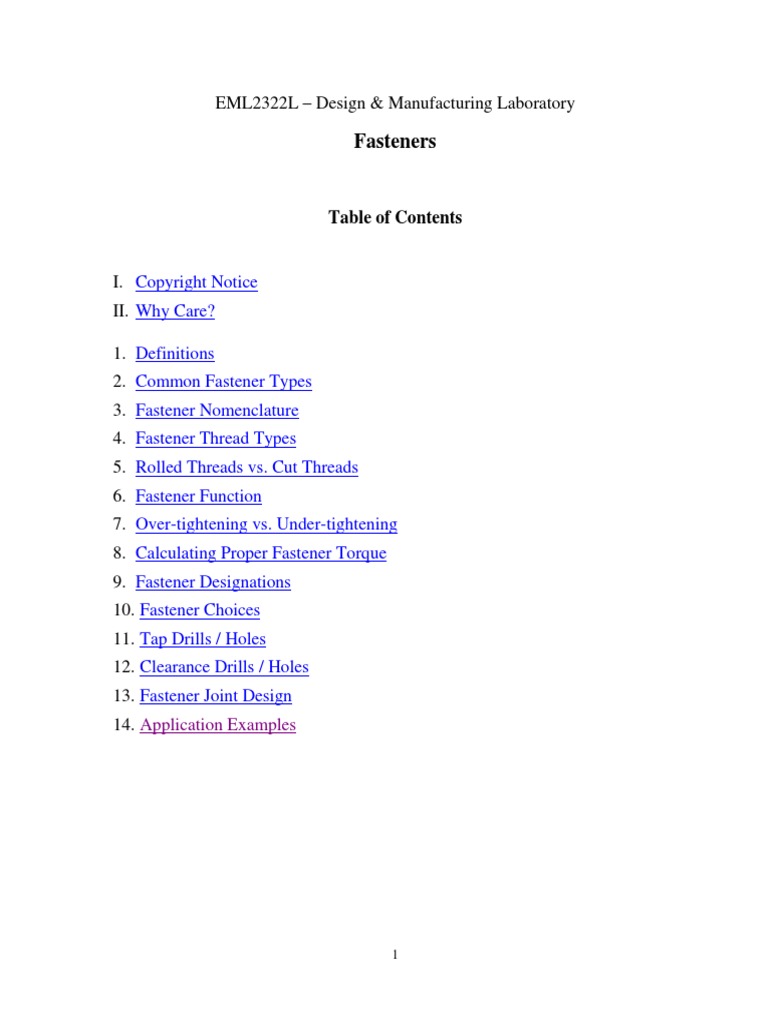 EML2322L – Design & Manufacturing Laboratory

Fasteners

Table of Contents

I. Copyright Notice
II. Why Care?

1. Definitions
2. Common Fastener Types
3. Fastener Nomenclature
4. Fastener Thread Types
5. Rolled Threads vs. Cut Threads
6. Fastener Function
7. Over-tightening vs. Under-tightening
8. Calculating Proper Fastener Torque
9. Fastener Designations
10. Fastener Choices
11. Tap Drills / Holes
12. Clearance Drills / Holes
13. Fastener Joint Design
14. Application Examples

1